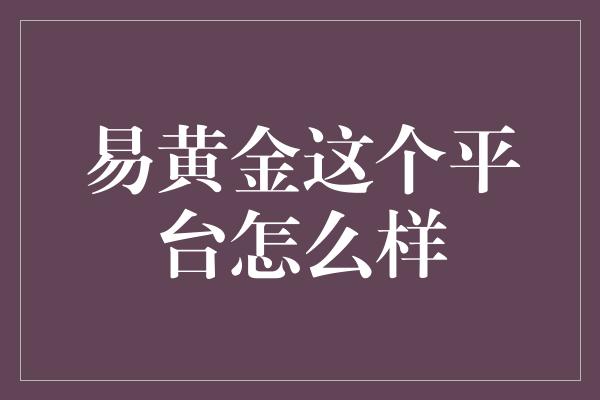 易黄金这个平台怎么样